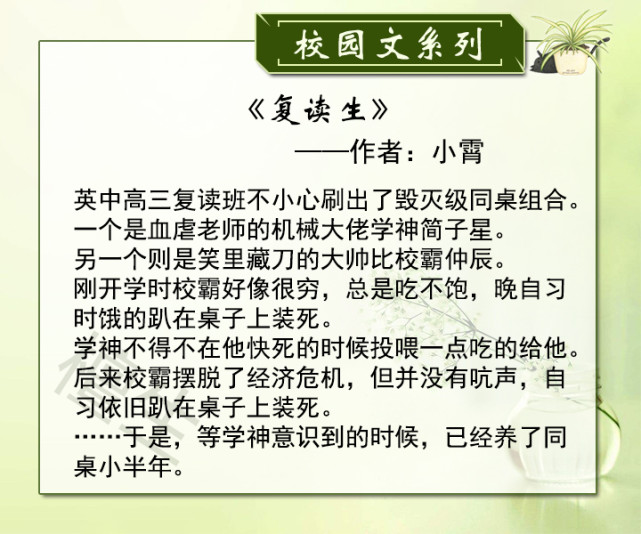 校园文系列

《复读生》

——作者：小霄

英中高三复读班不小心刷出了毁灭级同桌组合。
一个是血虐老师的机械大佬学神简子星。
另一个则是笑里藏刀的大帅比校霸仲辰。
刚开学时校霸好像很穷，总是吃不饱，晚自习时饿的趴在桌子上装死。
学神不得不在他快死的时候投喂一点吃的给他。
后来校霸摆脱了经济危机，但并没有吭声，自习依旧趴在桌子上装死。
……于是，等学神意识到的时候，已经养了同桌小半年。